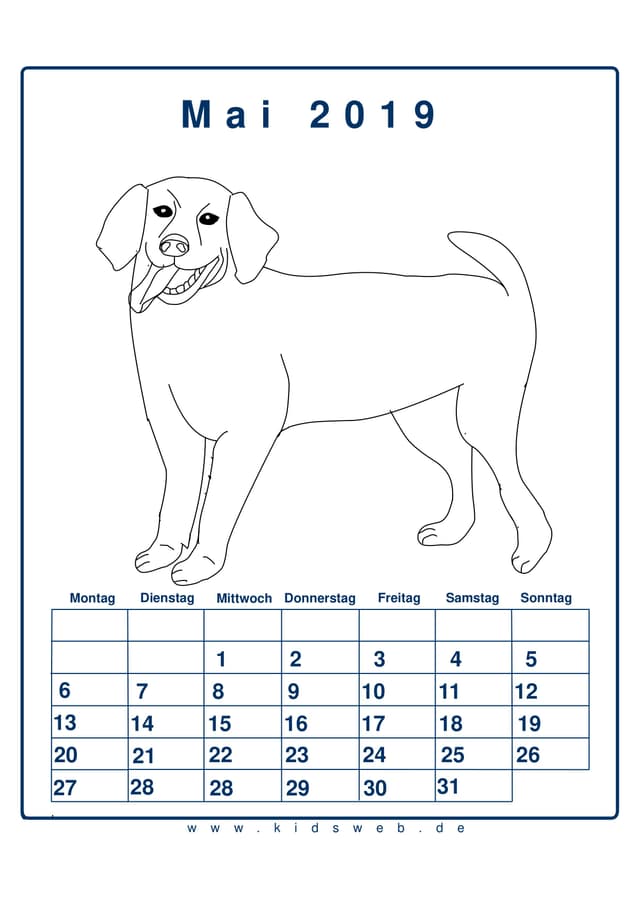 Mai 2019

| Montag | Dienstag | Mittwoch | Donnerstag | Freitag | Samstag | Sonntag |
|---|---|---|---|---|---|---|
| | | | | | | |
| | | 1 | 2 | 3 | 4 | 5 |
| 6 | 7 | 8 | 9 | 10 | 11 | 12 |
| 13 | 14 | 15 | 16 | 17 | 18 | 19 |
| 20 | 21 | 22 | 23 | 24 | 25 | 26 |
| 27 | 28 | 28 | 29 | 30 | 31 | |

www.kidsweb.de